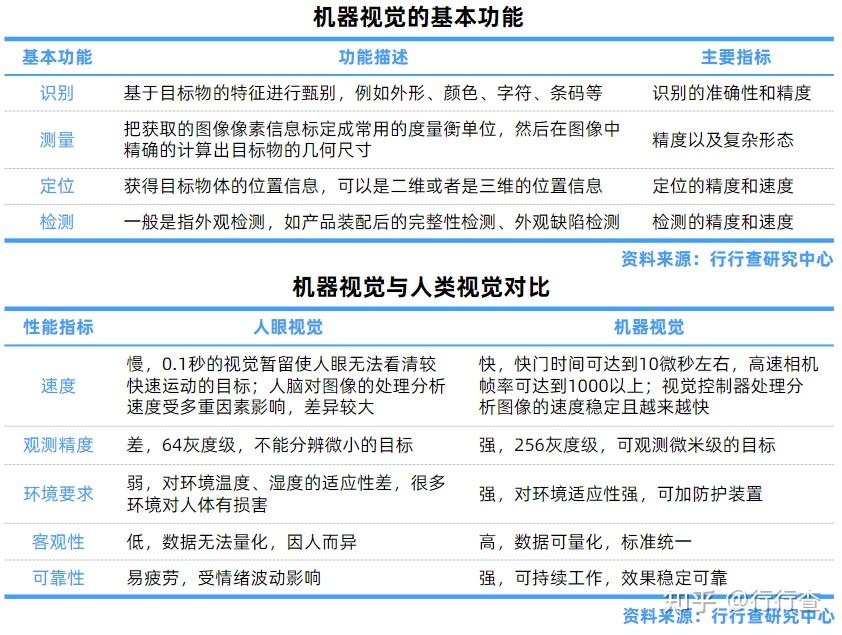 机器视觉的基本功能

| 基本功能 | 功能描述 | 主要指标 |
|---|---|---|
| 识别 | 基于目标物的特征进行甄别，例如外形、颜色、字符、条码等 | 识别的准确性和精度 |
| 测量 | 把获取的图像像素信息标定成常用的度量衡单位，然后在图像中精确的计算出目标物的几何尺寸 | 精度以及复杂形态 |
| 定位 | 获得目标物体的位置信息，可以是二维或者是三维的位置信息 | 定位的精度和速度 |
| 检测 | 一般是指外观检测，如产品装配后的完整性检测、外观缺陷检测 | 检测的精度和速度 |

资料来源：行行查研究中心

机器视觉与人类视觉对比

| 性能指标 | 人眼视觉 | 机器视觉 |
|---|---|---|
| 速度 | 慢，0.1秒的视觉暂留使人眼无法看清较快速运动的目标；人脑对图像的处理分析速度受多重因素影响，差异较大 | 快，快门时间可达到10微秒左右，高速相机帧率可达到1000以上；视觉控制器处理分析图像的速度稳定且越来越快 |
| 观测精度 | 差，64灰度级，不能分辨微小的目标 | 强，256灰度级，可观测微米级的目标 |
| 环境要求 | 弱，对环境温度、湿度的适应性差，很多环境对人体有损害 | 强，对环境适应性强，可加防护装置 |
| 客观性 | 低，数据无法量化，因人而异 | 高，数据可量化，标准统一 |
| 可靠性 | 易疲劳，受情绪波动影响 | 强，可持续工作，效果稳定可靠 |

知乎 @行行查

资料来源：行行查研究中心